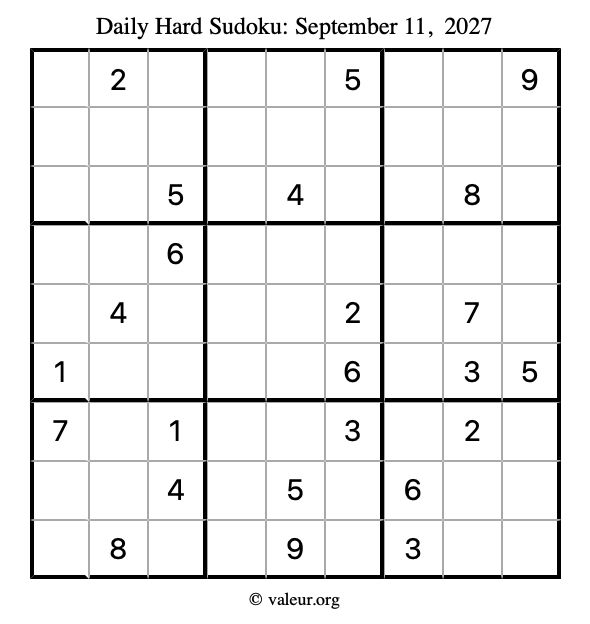 Daily Hard Sudoku: September 11, 2027

| | | | | | | | | |
|---|---|---|---|---|---|---|---|---|
| | 2 | | | | 5 | | | 9 |
| | | | | | | | | |
| | | 5 | | 4 | | | 8 | |
| | | 6 | | | | | | |
| | 4 | | | | 2 | | 7 | |
| 1 | | | | | 6 | | 3 | 5 |
| 7 | | 1 | | | 3 | | 2 | |
| | | 4 | | 5 | | 6 | | |
| | 8 | | | 9 | | 3 | | |

© valeur.org